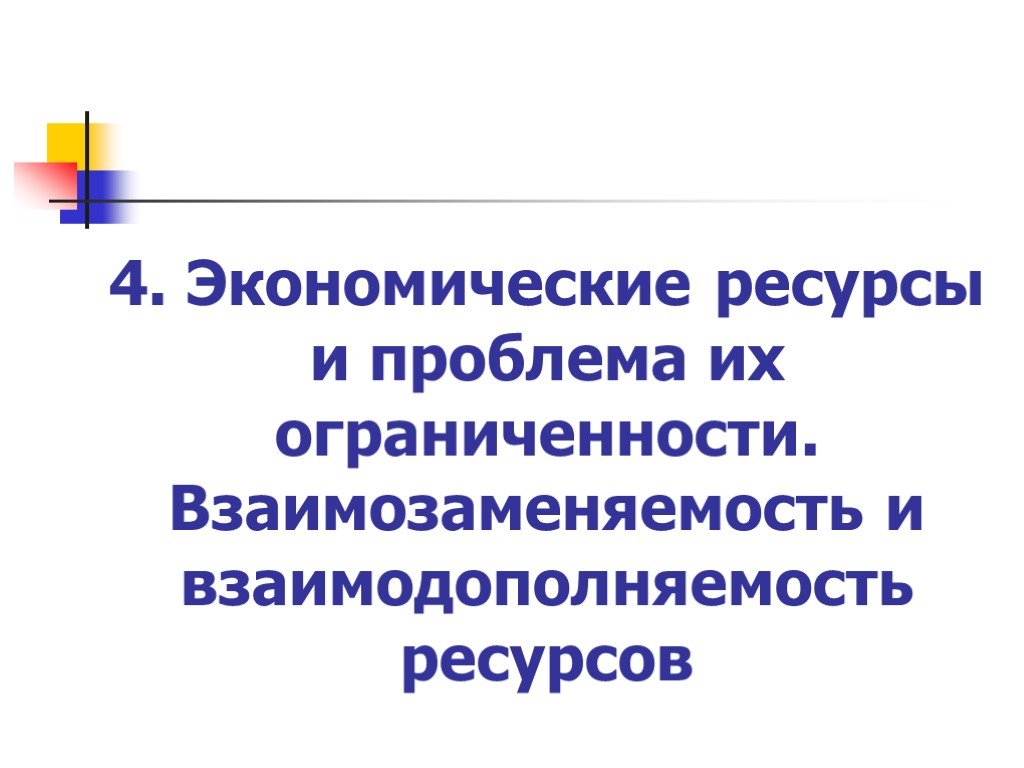 4. Экономические ресурсы и проблема их ограниченности. Взаимозаменяемость и взаимодополняемость ресурсов